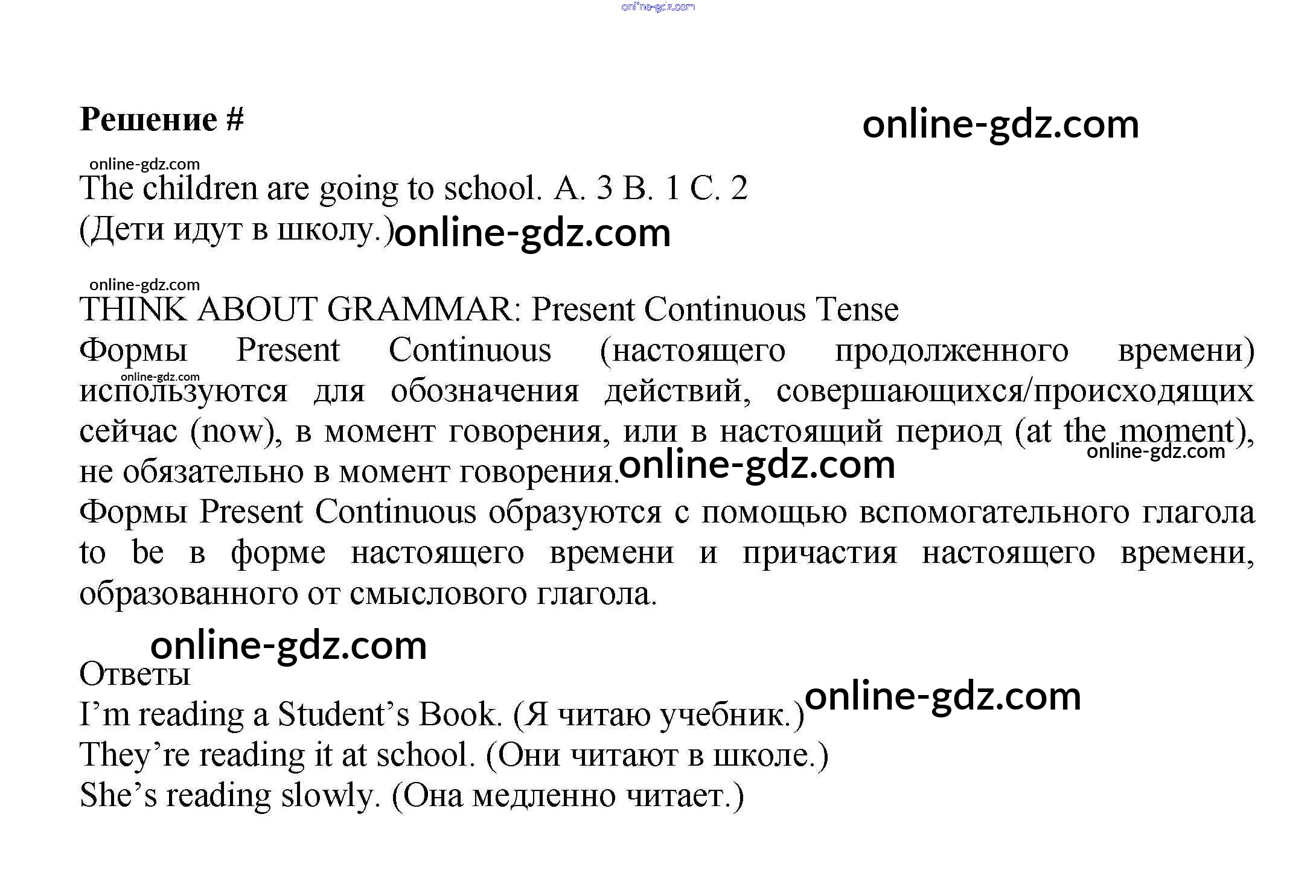 Решение #

The children are going to school. A. 3 B. 1 C. 2
(Дети идут в школу.)

THINK ABOUT GRAMMAR: Present Continuous Tense
Формы Present Continuous (настоящего продолженного времени) используются для обозначения действий, совершающихся/происходящих сейчас (now), в момент говорения, или в настоящий период (at the moment), не обязательно в момент говорения.
Формы Present Continuous образуются с помощью вспомогательного глагола to be в форме настоящего времени и причастия настоящего времени, образованного от смыслового глагола.

Ответы
I'm reading a Student's Book. (Я читаю учебник.)
They're reading it at school. (Они читают в школе.)
She's reading slowly. (Она медленно читает.)

online-gdz.com